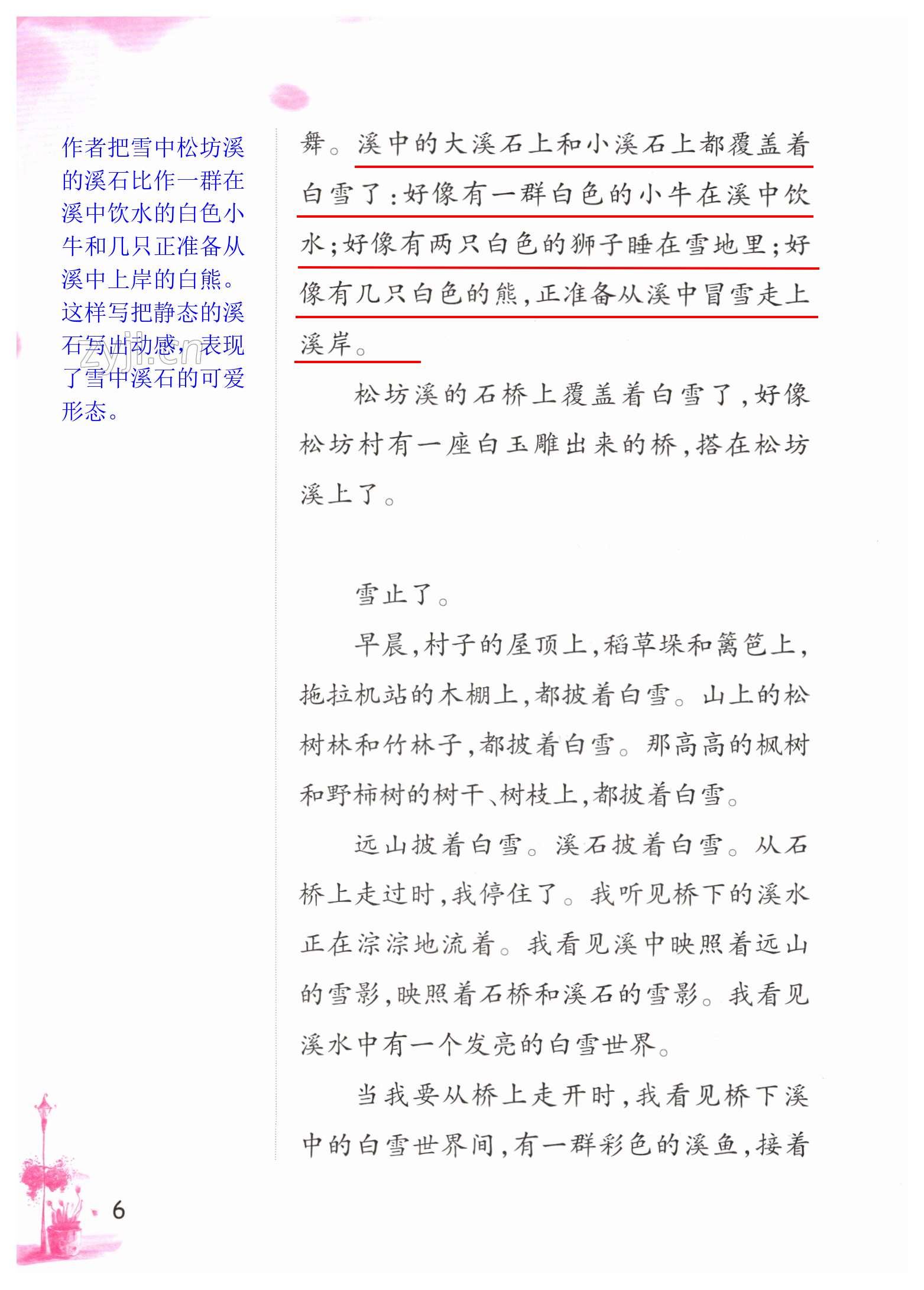 作者把雪中松坊溪的溪石比作一群在溪中饮水的白色小牛和几只正准备从溪中上岸的白熊。这样写把静态的溪石写出动感，表现了雪中溪石的可爱形态。

zyjl.cn

舞。溪中的大溪石上和小溪石上都覆盖着白雪了：好像有一群白色的小牛在溪中饮水；好像有两只白色的狮子睡在雪地里；好像有几只白色的熊，正准备从溪中冒雪走上溪岸。

松坊溪的石桥上覆盖着白雪了，好像松坊村有一座白玉雕出来的桥，搭在松坊溪上了。

雪止了。

早晨，村子的屋顶上，稻草垛和篱笆上，拖拉机站的木棚上，都披着白雪。山上的松树林和竹林子，都披着白雪。那高高的枫树和野柿树的树干、树枝上，都披着白雪。

远山披着白雪。溪石披着白雪。从石桥上走过时，我停住了。我听见桥下的溪水正在淙淙地流着。我看见溪中映照着远山的雪影，映照着石桥和溪石的雪影。我看见溪水中有一个发亮的白雪世界。

当我要从桥上走开时，我看见桥下溪中的白雪世界间，有一群彩色的溪鱼，接着

6